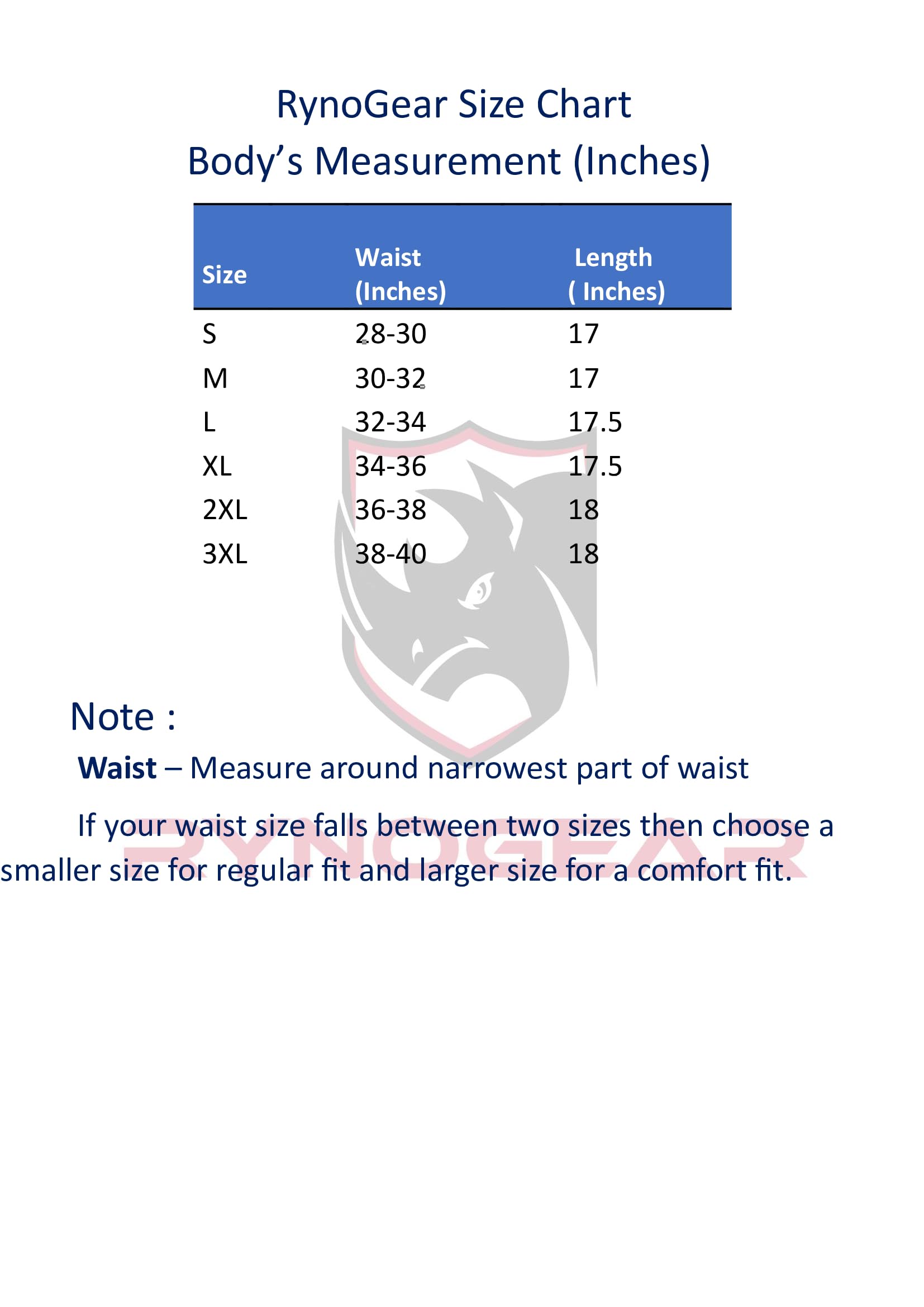 RynoGear Size Chart
Body's Measurement (Inches)

| Size | Waist (Inches) | Length ( Inches) |
|---|---|---|
| S | 28-30 | 17 |
| M | 30-32 | 17 |
| L | 32-34 | 17.5 |
| XL | 34-36 | 17.5 |
| 2XL | 36-38 | 18 |
| 3XL | 38-40 | 18 |

Note :

Waist – Measure around narrowest part of waist

If your waist size falls between two sizes then choose a smaller size for regular fit and larger size for a comfort fit.

RYNOGEAR